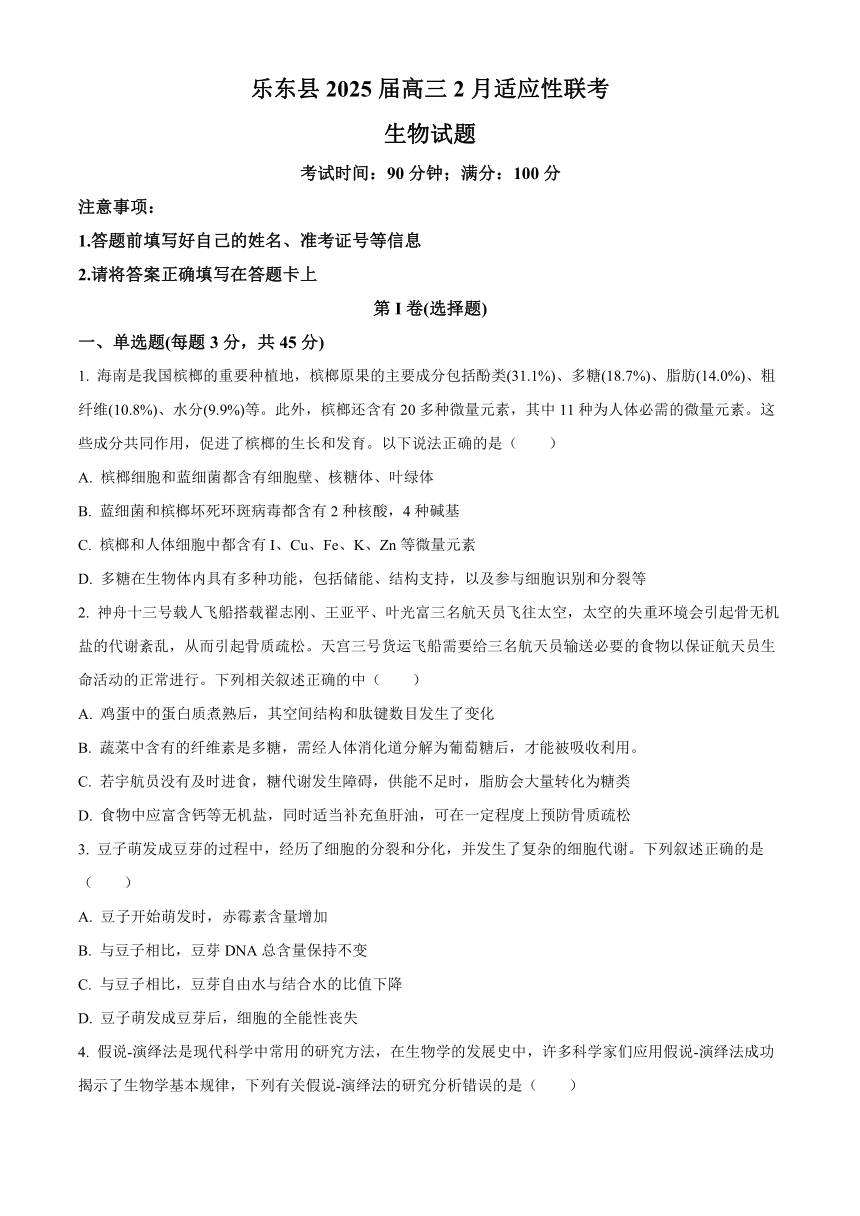 乐东县 2025 届高三 2 月适应性联考

生物试题

考试时间：90 分钟；满分：100 分

注意事项：

1.答题前填写好自己的姓名、准考证号等信息

2.请将答案正确填写在答题卡上

第 I 卷(选择题)

一、单选题(每题 3 分，共 45 分)

1. 海南是我国槟榔的重要种植地，槟榔原果的主要成分包括酚类(31.1%)、多糖(18.7%)、脂肪(14.0%)、粗纤维(10.8%)、水分(9.9%)等。此外，槟榔还含有 20 多种微量元素，其中 11 种为人体必需的微量元素。这些成分共同作用，促进了槟榔的生长和发育。以下说法正确的是（　　）

A. 槟榔细胞和蓝细菌都含有细胞壁、核糖体、叶绿体

B. 蓝细菌和槟榔坏死环斑病毒都含有 2 种核酸，4 种碱基

C. 槟榔和人体细胞中都含有 I、Cu、Fe、K、Zn 等微量元素

D. 多糖在生物体内具有多种功能，包括储能、结构支持，以及参与细胞识别和分裂等

2. 神舟十三号载人飞船搭载翟志刚、王亚平、叶光富三名航天员飞往太空，太空的失重环境会引起骨无机盐的代谢紊乱，从而引起骨质疏松。天宫三号货运飞船需要给三名航天员输送必要的食物以保证航天员生命活动的正常进行。下列相关叙述正确的中（　　）

A. 鸡蛋中的蛋白质煮熟后，其空间结构和肽键数目发生了变化

B. 蔬菜中含有的纤维素是多糖，需经人体消化道分解为葡萄糖后，才能被吸收利用。

C. 若宇航员没有及时进食，糖代谢发生障碍，供能不足时，脂肪会大量转化为糖类

D. 食物中应富含钙等无机盐，同时适当补充鱼肝油，可在一定程度上预防骨质疏松

3. 豆子萌发成豆芽的过程中，经历了细胞的分裂和分化，并发生了复杂的细胞代谢。下列叙述正确的是（　　）

A. 豆子开始萌发时，赤霉素含量增加

B. 与豆子相比，豆芽 DNA 总含量保持不变

C. 与豆子相比，豆芽自由水与结合水的比值下降

D. 豆子萌发成豆芽后，细胞的全能性丧失

4. 假说-演绎法是现代科学中常用的研究方法，在生物学的发展史中，许多科学家们应用假说-演绎法成功揭示了生物学基本规律，下列有关假说-演绎法的研究分析错误的是（　　）